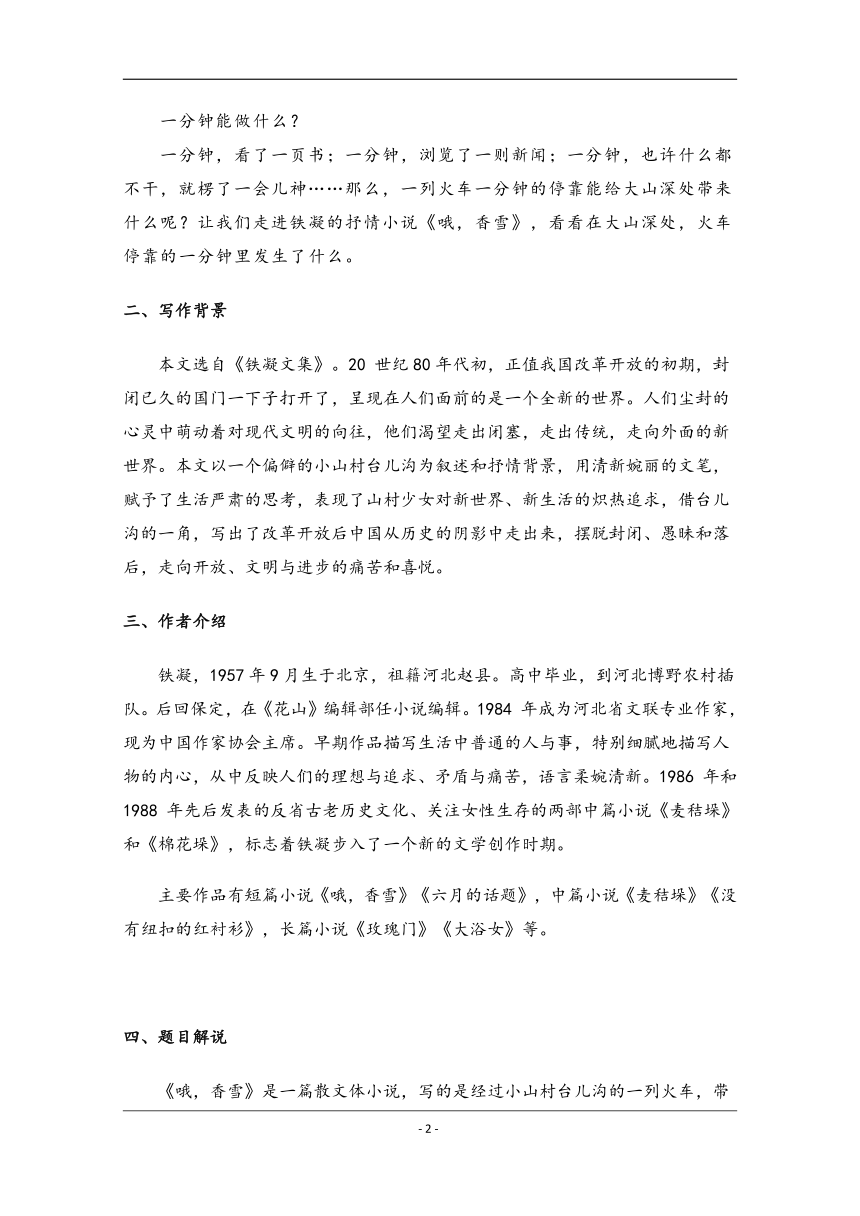 一分钟能做什么？

一分钟，看了一页书；一分钟，浏览了一则新闻；一分钟，也许什么都不干，就楞了一会儿神……那么，一列火车一分钟的停靠能给大山深处带来什么呢？让我们走进铁凝的抒情小说《哦，香雪》，看看在大山深处，火车停靠的一分钟里发生了什么。

二、写作背景

本文选自《铁凝文集》。20 世纪 80 年代初，正值我国改革开放的初期，封闭已久的国门一下子打开了，呈现在人们面前的是一个全新的世界。人们尘封的心灵中萌动着对现代文明的向往，他们渴望走出闭塞，走出传统，走向外面的新世界。本文以一个偏僻的小山村台儿沟为叙述和抒情背景，用清新婉丽的文笔，赋予了生活严肃的思考，表现了山村少女对新世界、新生活的炽热追求，借台儿沟的一角，写出了改革开放后中国从历史的阴影中走出来，摆脱封闭、愚昧和落后，走向开放、文明与进步的痛苦和喜悦。

三、作者介绍

铁凝，1957 年 9 月生于北京，祖籍河北赵县。高中毕业，到河北博野农村插队。后回保定，在《花山》编辑部任小说编辑。1984 年成为河北省文联专业作家，现为中国作家协会主席。早期作品描写生活中普通的人与事，特别细腻地描写人物的内心，从中反映人们的理想与追求、矛盾与痛苦，语言柔婉清新。1986 年和 1988 年先后发表的反省古老历史文化、关注女性生存的两部中篇小说《麦秸垛》和《棉花垛》，标志着铁凝步入了一个新的文学创作时期。

主要作品有短篇小说《哦，香雪》《六月的话题》，中篇小说《麦秸垛》《没有纽扣的红衬衫》，长篇小说《玫瑰门》《大浴女》等。

四、题目解说

《哦，香雪》是一篇散文体小说，写的是经过小山村台儿沟的一列火车，带

- 2 -